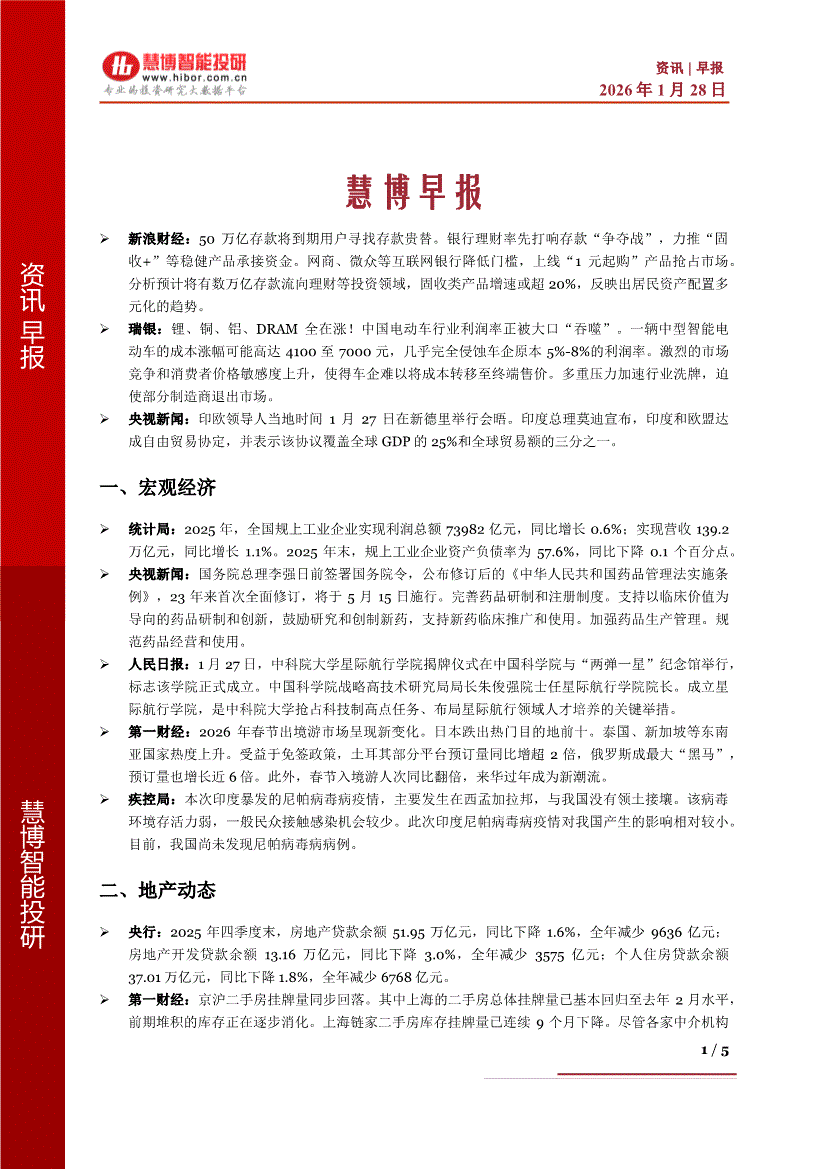 慧博智能投研
www.hibor.com.cn
专业的投资研究大数据平台

资讯 | 早报
2026 年 1 月 28 日

资讯早报

慧博智能投研

慧博早报

➢ 新浪财经：50 万亿存款将到期用户寻找存款贵替。银行理财率先打响存款“争夺战”，力推“固收+”等稳健产品承接资金。网商、微众等互联网银行降低门槛，上线“1 元起购”产品抢占市场。分析预计将有数万亿存款流向理财等投资领域，固收类产品增速或超 20%，反映出居民资产配置多元化的趋势。

➢ 瑞银：锂、铜、铝、DRAM 全在涨！中国电动车行业利润率正被大口“吞噬”。一辆中型智能电动车的成本涨幅可能高达 4100 至 7000 元，几乎完全侵蚀车企原本 5%-8%的利润率。激烈的市场竞争和消费者价格敏感度上升，使得车企难以将成本转移至终端售价。多重压力加速行业洗牌，迫使部分制造商退出市场。

➢ 央视新闻：印欧领导人当地时间 1 月 27 日在新德里举行会晤。印度总理莫迪宣布，印度和欧盟达成自由贸易协定，并表示该协议覆盖全球 GDP 的 25%和全球贸易额的三分之一。

一、宏观经济

➢ 统计局：2025 年，全国规上工业企业实现利润总额 73982 亿元，同比增长 0.6%；实现营收 139.2 万亿元，同比增长 1.1%。2025 年末，规上工业企业资产负债率为 57.6%，同比下降 0.1 个百分点。

➢ 央视新闻：国务院总理李强日前签署国务院令，公布修订后的《中华人民共和国药品管理法实施条例》，23 年来首次全面修订，将于 5 月 15 日施行。完善药品研制和注册制度。支持以临床价值为导向的药品研制和创新，鼓励研究和创制新药，支持新药临床推广和使用。加强药品生产管理。规范药品经营和使用。

➢ 人民日报：1 月 27 日，中科院大学星际航行学院揭牌仪式在中国科学院与“两弹一星”纪念馆举行，标志该学院正式成立。中国科学院战略高技术研究局局长朱俊强院士任星际航行学院院长。成立星际航行学院，是中科院大学抢占科技制高点任务、布局星际航行领域人才培养的关键举措。

➢ 第一财经：2026 年春节出境游市场呈现新变化。日本跌出热门目的地前十。泰国、新加坡等东南亚国家热度上升。受益于免签政策，土耳其部分平台预订量同比增超 2 倍，俄罗斯成最大“黑马”，预订量也增长近 6 倍。此外，春节入境游人次同比翻倍，来华过年成为新潮流。

➢ 疾控局：本次印度暴发的尼帕病毒病疫情，主要发生在西孟加拉邦，与我国没有领土接壤。该病毒环境存活力弱，一般民众接触感染机会较少。此次印度尼帕病毒疫情对我国产生的影响相对较小。目前，我国尚未发现尼帕病毒病病例。

二、地产动态

➢ 央行：2025 年四季度末，房地产贷款余额 51.95 万亿元，同比下降 1.6%，全年减少 9636 亿元；房地产开发贷款余额 13.16 万亿元，同比下降 3.0%，全年减少 3575 亿元；个人住房贷款余额 37.01 万亿元，同比下降 1.8%，全年减少 6768 亿元。

➢ 第一财经：京沪二手房挂牌量同步回落。其中上海的二手房总体挂牌量已基本回归至去年 2 月水平，前期堆积的库存正在逐步消化。上海链家二手房库存挂牌量已连续 9 个月下降。尽管各家中介机构

1 / 5